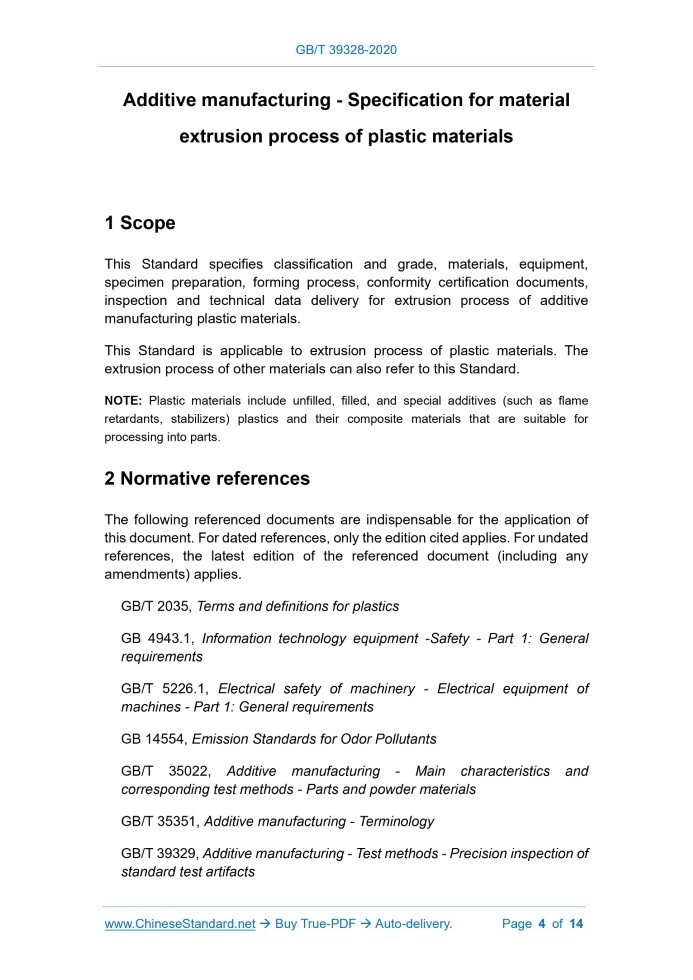 GB/T 39328-2020

Additive manufacturing - Specification for material extrusion process of plastic materials

1 Scope

This Standard specifies classification and grade, materials, equipment, specimen preparation, forming process, conformity certification documents, inspection and technical data delivery for extrusion process of additive manufacturing plastic materials.

This Standard is applicable to extrusion process of plastic materials. The extrusion process of other materials can also refer to this Standard.

NOTE: Plastic materials include unfilled, filled, and special additives (such as flame retardants, stabilizers) plastics and their composite materials that are suitable for processing into parts.

2 Normative references

The following referenced documents are indispensable for the application of this document. For dated references, only the edition cited applies. For undated references, the latest edition of the referenced document (including any amendments) applies.

GB/T 2035, Terms and definitions for plastics

GB 4943.1, Information technology equipment -Safety - Part 1: General requirements

GB/T 5226.1, Electrical safety of machinery - Electrical equipment of machines - Part 1: General requirements

GB 14554, Emission Standards for Odor Pollutants

GB/T 35022, Additive manufacturing - Main characteristics and corresponding test methods - Parts and powder materials

GB/T 35351, Additive manufacturing - Terminology

GB/T 39329, Additive manufacturing - Test methods - Precision inspection of standard test artifacts

www.ChineseStandard.net → Buy True-PDF → Auto-delivery. Page 4 of 14